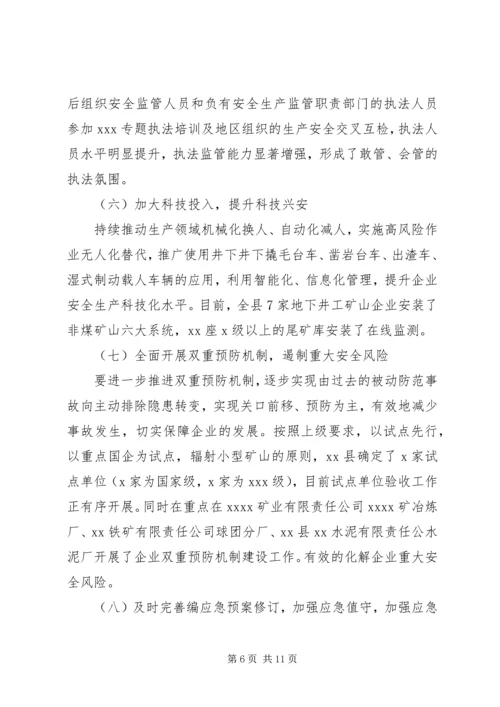 后组织安全监管人员和负有安全生产监管职责部门的执法人员参加 xxx 专题执法培训及地区组织的生产安全交叉互检，执法人员水平明显提升，执法监管能力显著增强，形成了敢管、会管的执法氛围。

（六）加大科技投入，提升科技兴安

持续推动生产领域机械化换人、自动化减人，实施高风险作业无人化替代，推广使用井下井下撬毛台车、凿岩台车、出渣车、湿式制动载人车辆的应用，利用智能化、信息化管理，提升企业安全生产科技化水平。目前，全县 7 家地下井工矿山企业安装了非煤矿山六大系统，xx 座 x 级以上的尾矿库安装了在线监测。

（七）全面开展双重预防机制，遏制重大安全风险

要进一步推进双重预防机制，逐步实现由过去的被动防范事故向主动排除隐患转变，实现关口前移、预防为主，有效地减少事故发生，切实保障企业的发展。按照上级要求，以试点先行，以重点国企为试点，辐射小型矿山的原则，xx 县确定了 x 家试点单位（x 家为国家级，x 家为 xxx 级），目前试点单位验收工作正有序开展。同时在重点在 xxxx 矿业有限责任公司 xxxx 矿冶炼厂、xx 铁矿有限责任公司球团分厂、xx 县 xx 水泥有限责任公水泥厂开展了企业双重预防机制建设工作。有效的化解企业重大安全风险。

（八）及时完善编应急预案修订，加强应急值守，加强应急

第 6 页 共 11 页